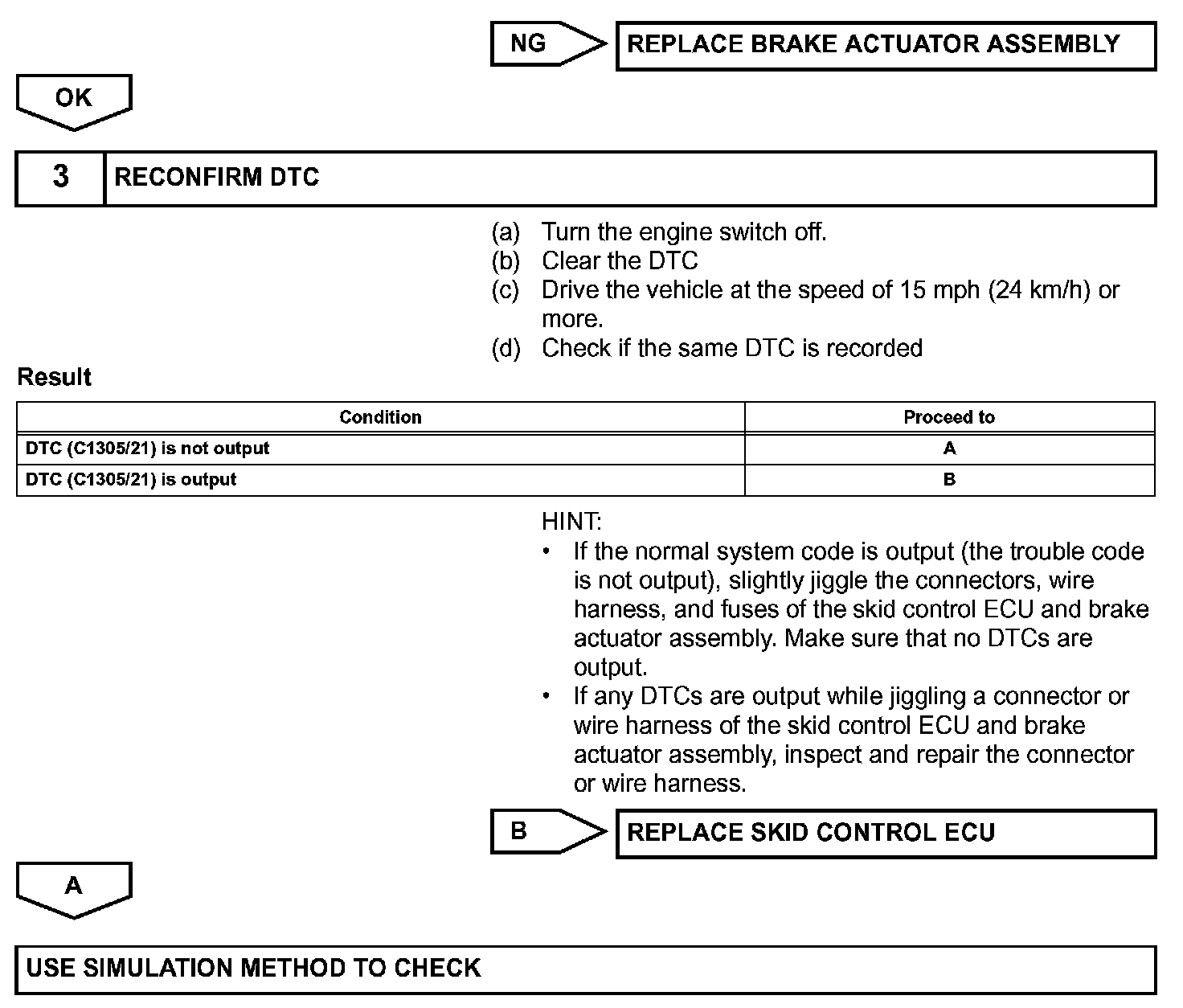 NG
REPLACE BRAKE ACTUATOR ASSEMBLY

OK

3
RECONFIRM DTC

(a) Turn the engine switch off.
(b) Clear the DTC
(c) Drive the vehicle at the speed of 15 mph (24 km/h) or more.
(d) Check if the same DTC is recorded

Result

| Condition | Proceed to |
|---|---|
| DTC (C1305/21) is not output | A |
| DTC (C1305/21) is output | B |

HINT:
• If the normal system code is output (the trouble code is not output), slightly jiggle the connectors, wire harness, and fuses of the skid control ECU and brake actuator assembly. Make sure that no DTCs are output.
• If any DTCs are output while jiggling a connector or wire harness of the skid control ECU and brake actuator assembly, inspect and repair the connector or wire harness.

B
REPLACE SKID CONTROL ECU

A

USE SIMULATION METHOD TO CHECK